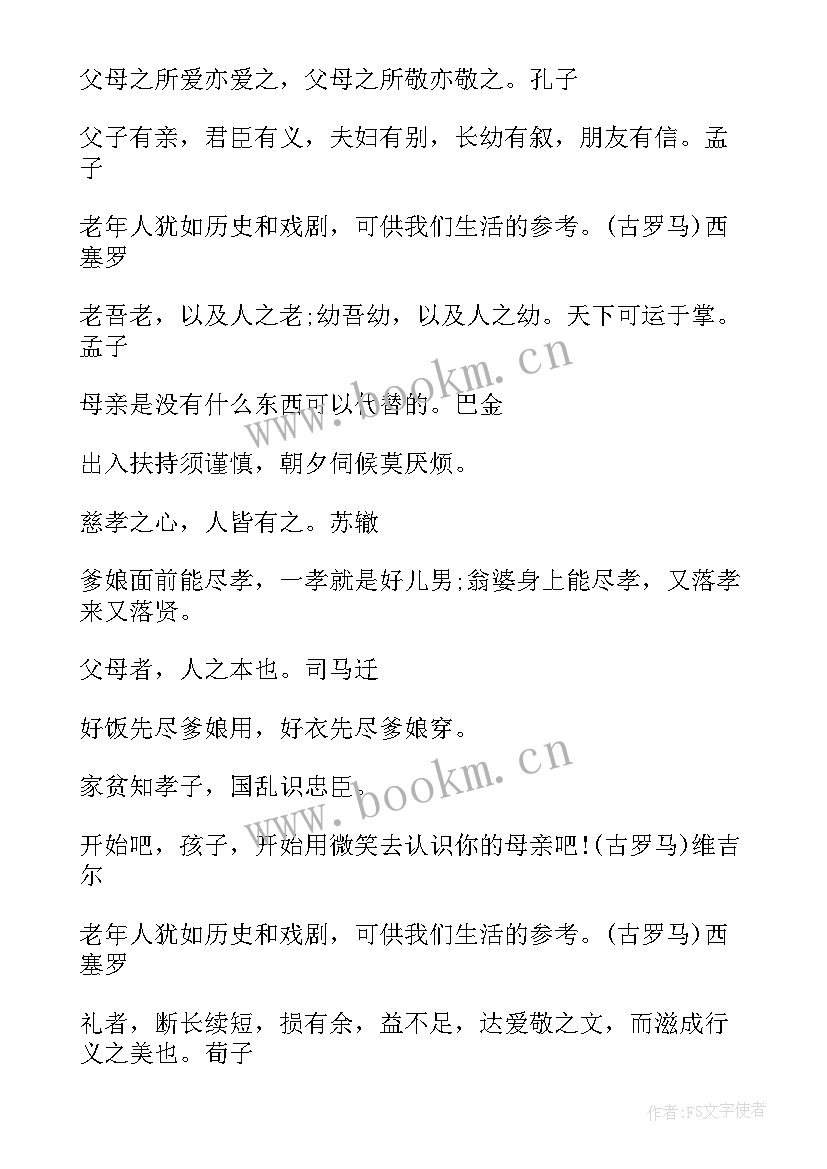 父母之所爱亦爱之，父母之所敬亦敬之。孔子

父子有亲，君臣有义，夫妇有别，长幼有叙，朋友有信。孟子

老年人犹如历史和戏剧，可供我们生活的参考。(古罗马)西塞罗

老吾老，以及人之老;幼吾幼，以及人之幼。天下可运于掌。孟子

母亲是没有什么东西可以代替的。巴金

出入扶持须谨慎，朝夕伺候莫厌烦。

慈孝之心，人皆有之。苏辙

爹娘面前能尽孝，一孝就是好儿男;翁婆身上能尽孝，又落孝来又落贤。

父母者，人之本也。司马迁

好饭先尽爹娘用，好衣先尽爹娘穿。

家贫知孝子，国乱识忠臣。

开始吧，孩子，开始用微笑去认识你的母亲吧!(古罗马)维吉尔

老年人犹如历史和戏剧，可供我们生活的参考。(古罗马)西塞罗

礼者，断长续短，损有余，益不足，达爱敬之文，而滋成行义之美也。荀子

www.bookm.cn

www.bookm.cn

作者:FS文字使者